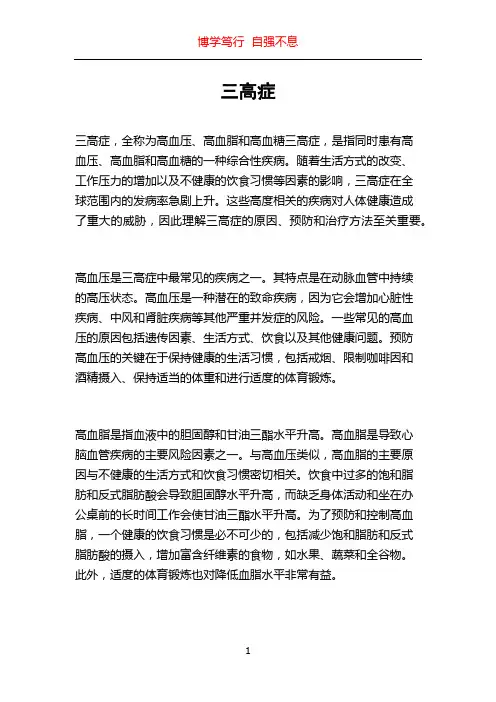 博学笃行 自强不息

三高症

三高症，全称为高血压、高血脂和高血糖三高症，是指同时患有高血压、高血脂和高血糖的一种综合性疾病。随着生活方式的改变、工作压力的增加以及不健康的饮食习惯等因素的影响，三高症在全球范围内的发病率急剧上升。这些高度相关的疾病对人体健康造成了重大的威胁，因此理解三高症的原因、预防和治疗方法至关重要。

高血压是三高症中最常见的疾病之一。其特点是在动脉血管中持续的高压状态。高血压是一种潜在的致命疾病，因为它会增加心脏性疾病、中风和肾脏疾病等其他严重并发症的风险。一些常见的高血压的原因包括遗传因素、生活方式、饮食以及其他健康问题。预防高血压的关键在于保持健康的生活习惯，包括戒烟、限制咖啡因和酒精摄入、保持适当的体重和进行适度的体育锻炼。

高血脂是指血液中的胆固醇和甘油三酯水平升高。高血脂是导致心脑血管疾病的主要风险因素之一。与高血压类似，高血脂的主要原因与不健康的生活方式和饮食习惯密切相关。饮食中过多的饱和脂肪和反式脂肪酸会导致胆固醇水平升高，而缺乏身体活动和坐在办公桌前的长时间工作会使甘油三酯水平升高。为了预防和控制高血脂，一个健康的饮食习惯是必不可少的，包括减少饱和脂肪和反式脂肪酸的摄入，增加富含纤维素的食物，如水果、蔬菜和全谷物。此外，适度的体育锻炼也对降低血脂水平非常有益。

1